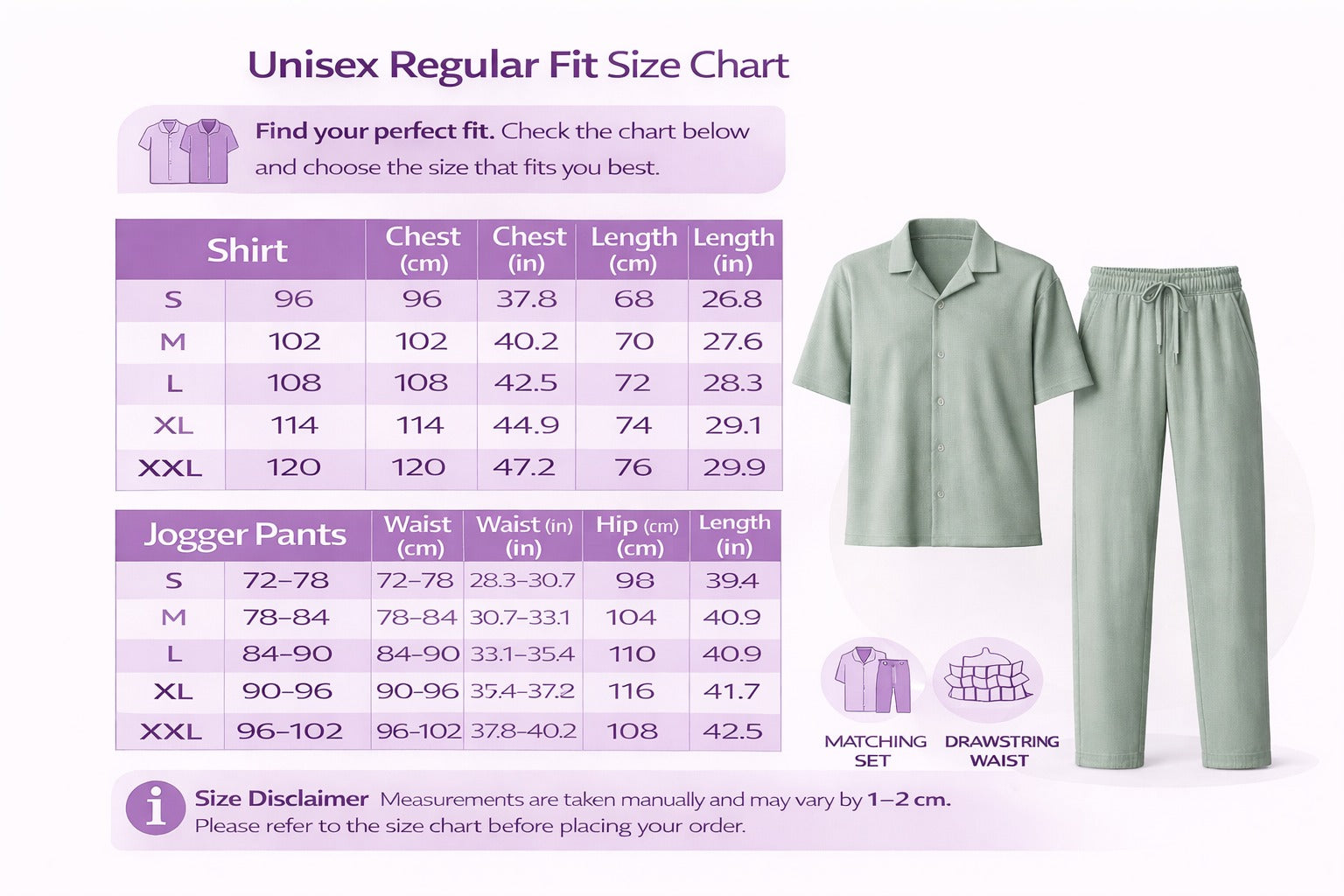 Unisex Regular Fit Size Chart

Find your perfect fit. Check the chart below and choose the size that fits you best.

| Shirt | | Chest (cm) | Chest (in) | Length (cm) | Length (in) |
|---|---|---|---|---|---|
| S | 96 | 96 | 37.8 | 68 | 26.8 |
| M | 102 | 102 | 40.2 | 70 | 27.6 |
| L | 108 | 108 | 42.5 | 72 | 28.3 |
| XL | 114 | 114 | 44.9 | 74 | 29.1 |
| XXL | 120 | 120 | 47.2 | 76 | 29.9 |

| Jogger Pants | | Waist (cm) | Waist (in) (in) | Hip (cm) (cm) | Length (in) |
|---|---|---|---|---|---|
| S | 72–78 | 72–78 | 28.3–30.7 | 98 | 39.4 |
| M | 78–84 | 78–84 | 30.7–33.1 | 104 | 40.9 |
| L | 84–90 | 84–90 | 33.1–35.4 | 110 | 40.9 |
| XL | 90–96 | 90–96 | 35.4–37.2 | 116 | 41.7 |
| XXL | 96–102 | 96–102 | 37.8–40.2 | 108 | 42.5 |

MATCHING SET

DRAWSTRING WAIST

Size Disclaimer Measurements are taken manually and may vary by 1–2 cm. Please refer to the size chart before placing your order.